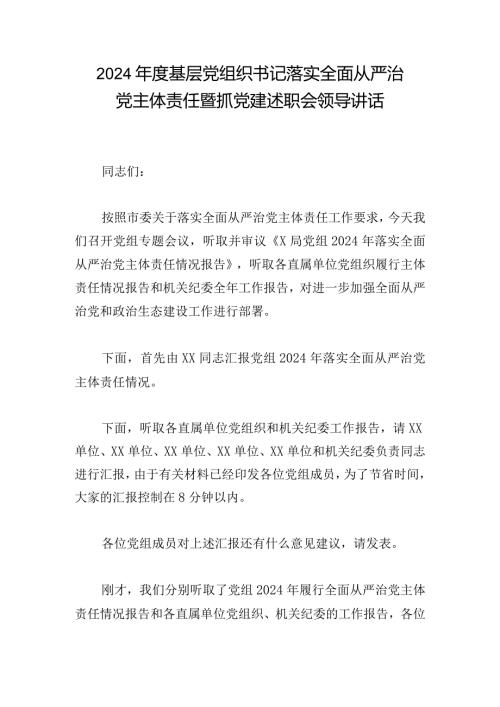 2024 年度基层党组织书记落实全面从严治党主体责任暨抓党建述职会领导讲话

同志们：

按照市委关于落实全面从严治党主体责任工作要求，今天我们召开党组专题会议，听取并审议《X 局党组 2024 年落实全面从严治党主体责任情况报告》，听取各直属单位党组织履行主体责任情况报告和机关纪委全年工作报告，对进一步加强全面从严治党和政治生态建设工作进行部署。

下面，首先由 XX 同志汇报党组 2024 年落实全面从严治党主体责任情况。

下面，听取各直属单位党组织和机关纪委工作报告，请 XX 单位、XX 单位、XX 单位、XX 单位、XX 单位和机关纪委负责同志进行汇报，由于有关材料已经印发各位党组成员，为了节省时间，大家的汇报控制在 8 分钟以内。

各位党组成员对上述汇报还有什么意见建议，请发表。

刚才，我们分别听取了党组 2024 年履行全面从严治党主体责任情况报告和各直属单位党组织、机关纪委的工作报告，各位